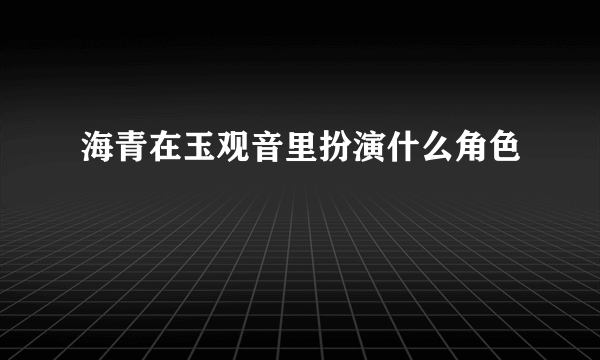 海青在玉观音里扮演什么角色